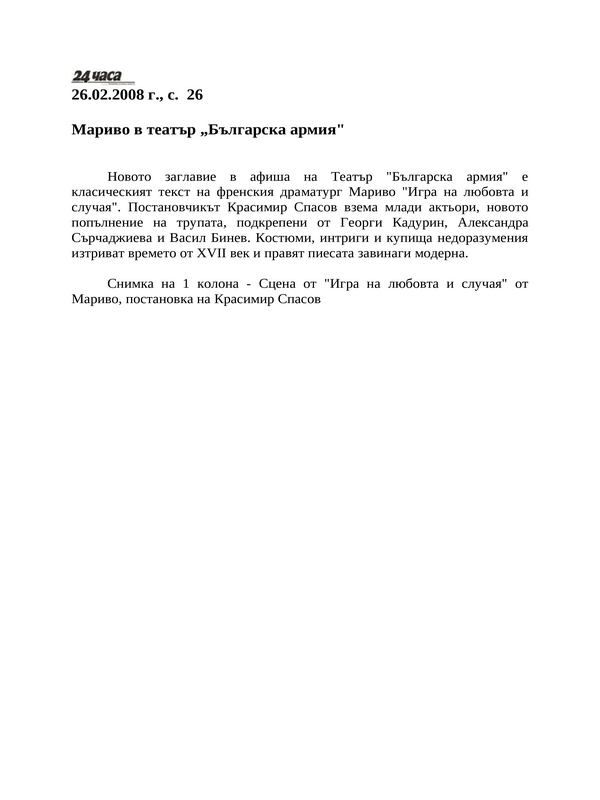 24 часа
26.02.2008 г., с. 26

Мариво в театър „Българска армия"

Новото заглавие в афиша на Театър "Българска армия" е класическият текст на френския драматург Мариво "Игра на любовта и случая". Постановчикът Красимир Спасов взема млади актьори, новото попълнение на трупата, подкрепени от Георги Кадурин, Александра Сърчаджиева и Васил Бинев. Костюми, интриги и купища недоразумения изтриват времето от XVII век и правят пиесата завинаги модерна.

Снимка на 1 колона - Сцена от "Игра на любовта и случая" от Мариво, постановка на Красимир Спасов